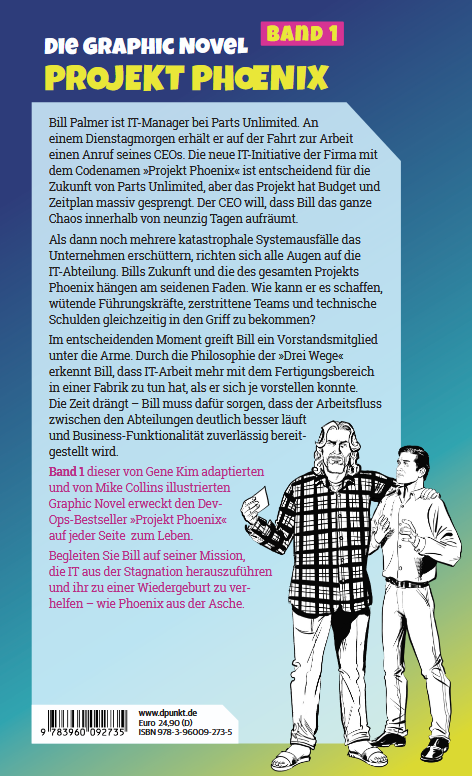 DIE GRAPHIC NOVEL BAND 1
PROJEKT PHOENIX

Bill Palmer ist IT-Manager bei Parts Unlimited. An einem Dienstagmorgen erhält er auf der Fahrt zur Arbeit einen Anruf seines CEOs. Die neue IT-Initiative der Firma mit dem Codenamen »Projekt Phoenix« ist entscheidend für die Zukunft von Parts Unlimited, aber das Projekt hat Budget und Zeitplan massiv gesprengt. Der CEO will, dass Bill das ganze Chaos innerhalb von neunzig Tagen aufräumt.

Als dann noch mehrere katastrophale Systemausfälle das Unternehmen erschüttern, richten sich alle Augen auf die IT-Abteilung. Bills Zukunft und die des gesamten Projekts Phoenix hängen am seidenen Faden. Wie kann er es schaffen, wütende Führungskräfte, zerstrittene Teams und technische Schulden gleichzeitig in den Griff zu bekommen?

Im entscheidenden Moment greift Bill ein Vorstandsmitglied unter die Arme. Durch die Philosophie der »Drei Wege« erkennt Bill, dass IT-Arbeit mehr mit dem Fertigungsbereich in einer Fabrik zu tun hat, als er sich je vorstellen konnte. Die Zeit drängt – Bill muss dafür sorgen, dass der Arbeitsfluss zwischen den Abteilungen deutlich besser läuft und Business-Funktionalität zuverlässig bereitgestellt wird.

Band 1 dieser von Gene Kim adaptierten und von Mike Collins illustrierten Graphic Novel erweckt den DevOps-Bestseller »Projekt Phoenix« auf jeder Seite zum Leben.

Begleiten Sie Bill auf seiner Mission, die IT aus der Stagnation herauszuführen und ihr zu einer Wiedergeburt zu verhelfen – wie Phoenix aus der Asche.

9 783960 092735
www.dpunkt.de
Euro 24,90 (D)
ISBN 978-3-96009-273-5